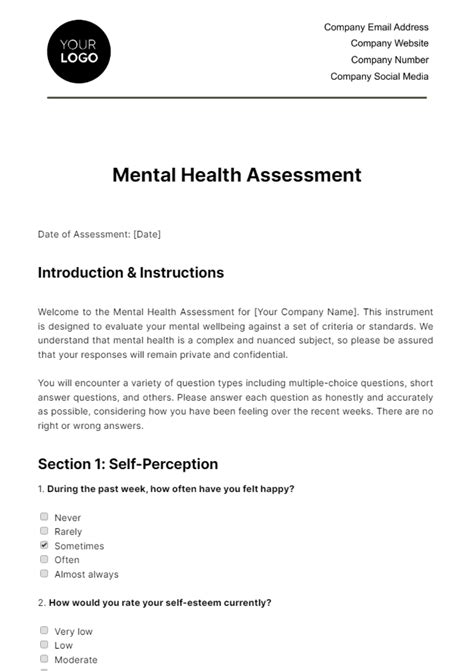 YOUR LOGO

Company Email Address
Company Website
Company Number
Company Social Media

Mental Health Assessment

Date of Assessment: [Date]

Introduction & Instructions

Welcome to the Mental Health Assessment for [Your Company Name]. This instrument is designed to evaluate your mental wellbeing against a set of criteria or standards. We understand that mental health is a complex and nuanced subject, so please be assured that your responses will remain private and confidential.

You will encounter a variety of question types including multiple-choice questions, short answer questions, and others. Please answer each question as honestly and accurately as possible, considering how you have been feeling over the recent weeks. There are no right or wrong answers.

Section 1: Self-Perception

1. During the past week, how often have you felt happy?

☐ Never
☐ Rarely
☑ Sometimes
☐ Often
☐ Almost always

2. How would you rate your self-esteem currently?

☐ Very low
☐ Low
☐ Moderate